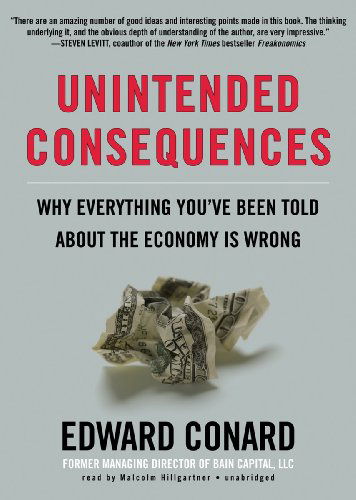 "There are an amazing number of good ideas and interesting points made in this book. The thinking underlying it, and the obvious depth of understanding of the author, are very impressive."
—STEVEN LEVITT, coauthor of the New York Times bestseller Freakonomics

UNINTENDED CONSEQUENCES

WHY EVERYTHING YOU'VE BEEN TOLD ABOUT THE ECONOMY IS WRONG

EDWARD CONARD

FORMER MANAGING DIRECTOR OF BAIN CAPITAL, LLC

read by Malcolm Hillgartner • unabridged